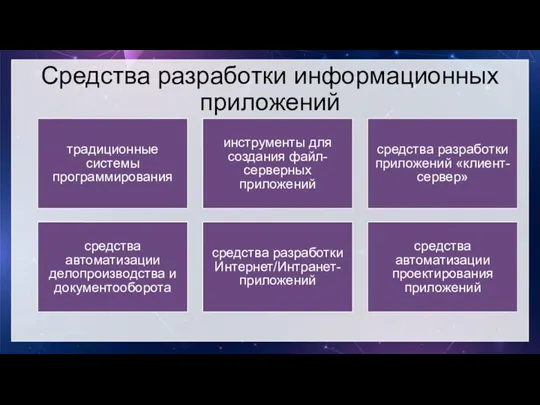 Средства разработки информационных приложений

традиционные системы программирования

инструменты для создания файл-серверных приложений

средства разработки приложений «клиент-сервер»

средства автоматизации делопроизводства и документооборота

средства разработки Интернет/Интранет-приложений

средства автоматизации проектирования приложений